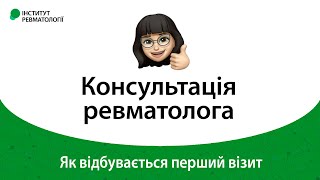 ІНСТИТУТ
РЕВМАТОЛОГІЇ

Консультація ревматолога

Як відбувається перший візит